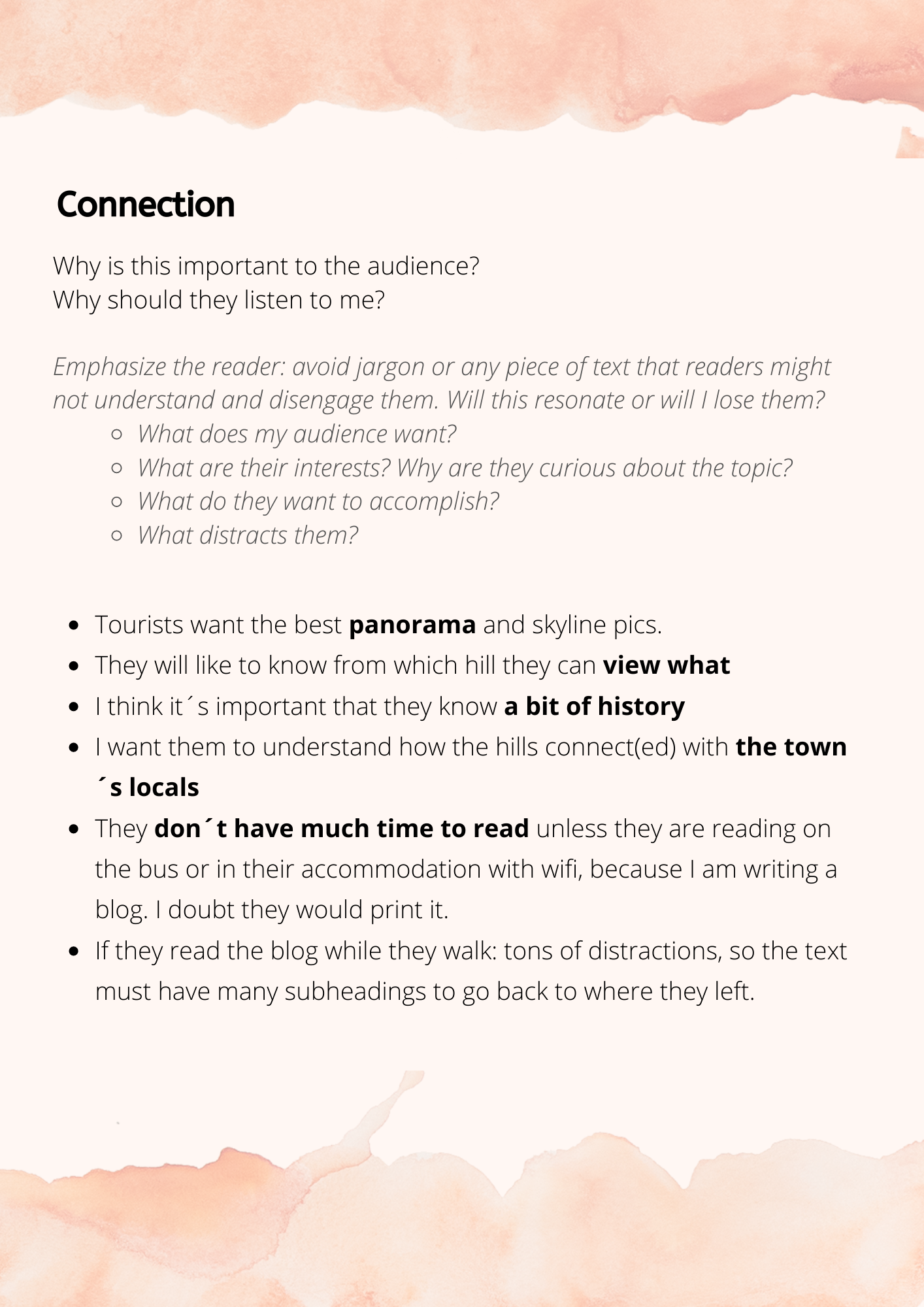 Connection

Why is this important to the audience?
Why should they listen to me?

Emphasize the reader: avoid jargon or any piece of text that readers might not understand and disengage them. Will this resonate or will I lose them?

• What does my audience want?
• What are their interests? Why are they curious about the topic?
• What do they want to accomplish?
• What distracts them?

• Tourists want the best panorama and skyline pics.
• They will like to know from which hill they can view what
• I think it´s important that they know a bit of history
• I want them to understand how the hills connect(ed) with the town ´s locals
• They don´t have much time to read unless they are reading on the bus or in their accommodation with wifi, because I am writing a blog. I doubt they would print it.
• If they read the blog while they walk: tons of distractions, so the text must have many subheadings to go back to where they left.